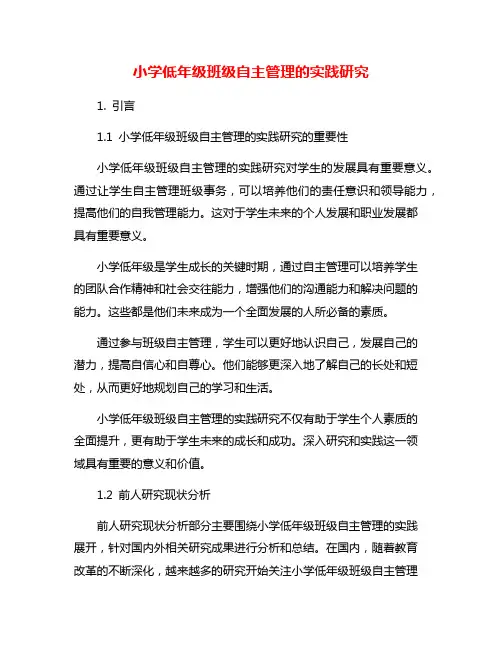 小学低年级班级自主管理的实践研究

1. 引言

1.1 小学低年级班级自主管理的实践研究的重要性

小学低年级班级自主管理的实践研究对学生的发展具有重要意义。通过让学生自主管理班级事务，可以培养他们的责任意识和领导能力，提高他们的自我管理能力。这对于学生未来的个人发展和职业发展都具有重要意义。

小学低年级是学生成长的关键时期，通过自主管理可以培养学生的团队合作精神和社会交往能力，增强他们的沟通能力和解决问题的能力。这些都是他们未来成为一个全面发展的人所必备的素质。

通过参与班级自主管理，学生可以更好地认识自己，发展自己的潜力，提高自信心和自尊心。他们能够更深入地了解自己的长处和短处，从而更好地规划自己的学习和生活。

小学低年级班级自主管理的实践研究不仅有助于学生个人素质的全面提升，更有助于学生未来的成长和成功。深入研究和实践这一领域具有重要的意义和价值。

1.2 前人研究现状分析

前人研究现状分析部分主要围绕小学低年级班级自主管理的实践展开，针对国内外相关研究成果进行分析和总结。在国内，随着教育改革的不断深化，越来越多的研究开始关注小学低年级班级自主管理